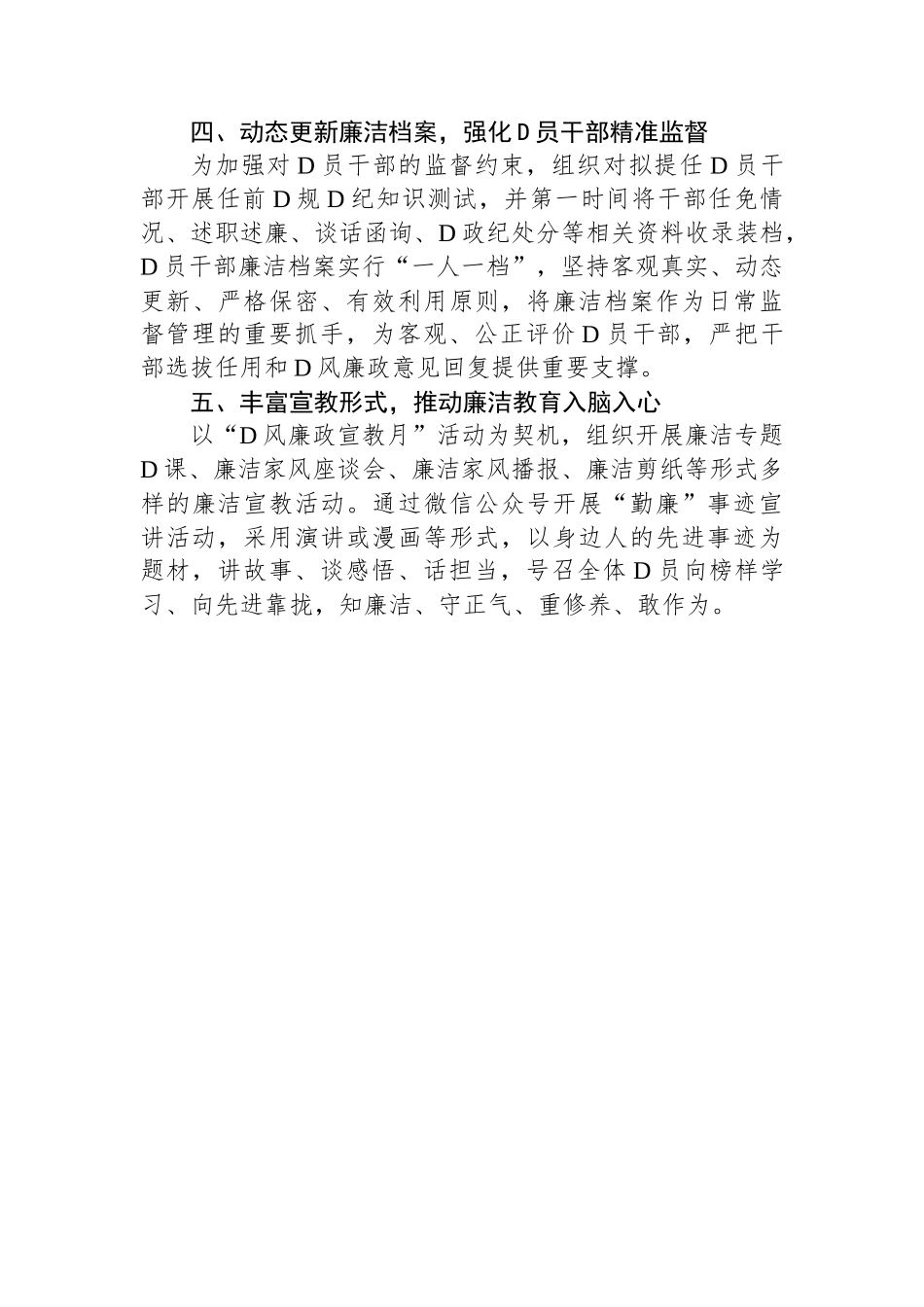 四、动态更新廉洁档案，强化D员干部精准监督

为加强对D员干部的监督约束，组织对拟提任D员干部开展任前D规D纪知识测试，并第一时间将干部任免情况、述职述廉、谈话函询、D政纪处分等相关资料收录装档，D员干部廉洁档案实行“一人一档”，坚持客观真实、动态更新、严格保密、有效利用原则，将廉洁档案作为日常监督管理的重要抓手，为客观、公正评价D员干部，严把干部选拔任用和D风廉政意见回复提供重要支撑。

五、丰富宣教形式，推动廉洁教育入脑入心

以“D风廉政宣教月”活动为契机，组织开展廉洁专题D课、廉洁家风座谈会、廉洁家风播报、廉洁剪纸等形式多样的廉洁宣教活动。通过微信公众号开展“勤廉”事迹宣讲活动，采用演讲或漫画等形式，以身边人的先进事迹为题材，讲故事、谈感悟、话担当，号召全体D员向榜样学习、向先进靠拢，知廉洁、守正气、重修养、敢作为。